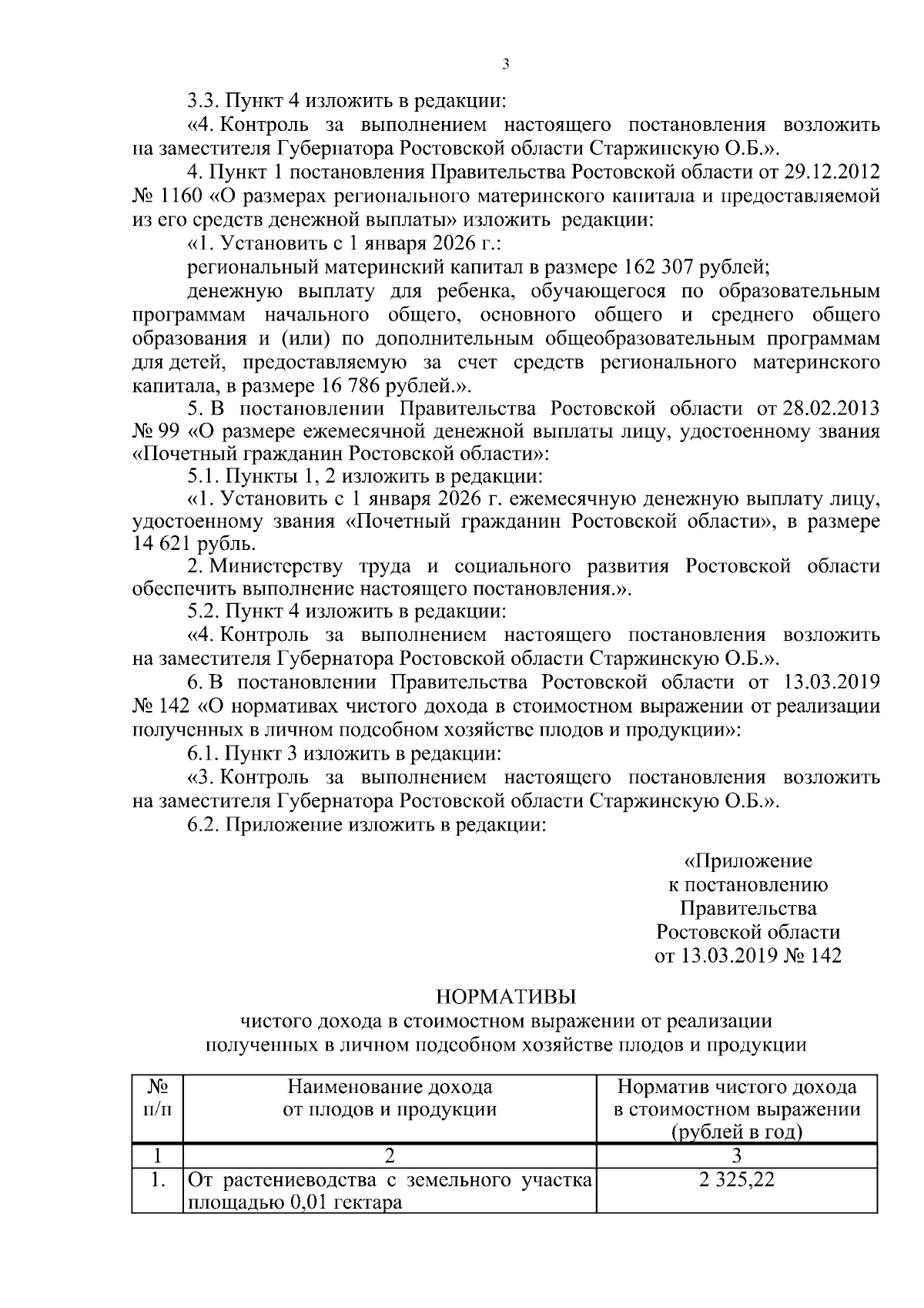 3

3.3. Пункт 4 изложить в редакции:

«4. Контроль за выполнением настоящего постановления возложить на заместителя Губернатора Ростовской области Старжинскую О.Б.».

4. Пункт 1 постановления Правительства Ростовской области от 29.12.2012 № 1160 «О размерах регионального материнского капитала и предоставляемой из его средств денежной выплаты» изложить редакции:

«1. Установить с 1 января 2026 г.:

региональный материнский капитал в размере 162 307 рублей;

денежную выплату для ребенка, обучающегося по образовательным программам начального общего, основного общего и среднего общего образования и (или) по дополнительным общеобразовательным программам для детей, предоставляемую за счет средств регионального материнского капитала, в размере 16 786 рублей.».

5. В постановлении Правительства Ростовской области от 28.02.2013 № 99 «О размере ежемесячной денежной выплаты лицу, удостоенному звания «Почетный гражданин Ростовской области»:

5.1. Пункты 1, 2 изложить в редакции:

«1. Установить с 1 января 2026 г. ежемесячную денежную выплату лицу, удостоенному звания «Почетный гражданин Ростовской области», в размере 14 621 рубль.

2. Министерству труда и социального развития Ростовской области обеспечить выполнение настоящего постановления.».

5.2. Пункт 4 изложить в редакции:

«4. Контроль за выполнением настоящего постановления возложить на заместителя Губернатора Ростовской области Старжинскую О.Б.».

6. В постановлении Правительства Ростовской области от 13.03.2019 № 142 «О нормативах чистого дохода в стоимостном выражении от реализации полученных в личном подсобном хозяйстве плодов и продукции»:

6.1. Пункт 3 изложить в редакции:

«3. Контроль за выполнением настоящего постановления возложить на заместителя Губернатора Ростовской области Старжинскую О.Б.».

6.2. Приложение изложить в редакции:

«Приложение
к постановлению
Правительства
Ростовской области
от 13.03.2019 № 142

НОРМАТИВЫ
чистого дохода в стоимостном выражении от реализации
полученных в личном подсобном хозяйстве плодов и продукции

| № п/п | Наименование дохода от плодов и продукции | Норматив чистого дохода в стоимостном выражении (рублей в год) |
|---|---|---|
| 1 | 2 | 3 |
| 1. | От растениеводства с земельного участка площадью 0,01 гектара | 2 325,22 |